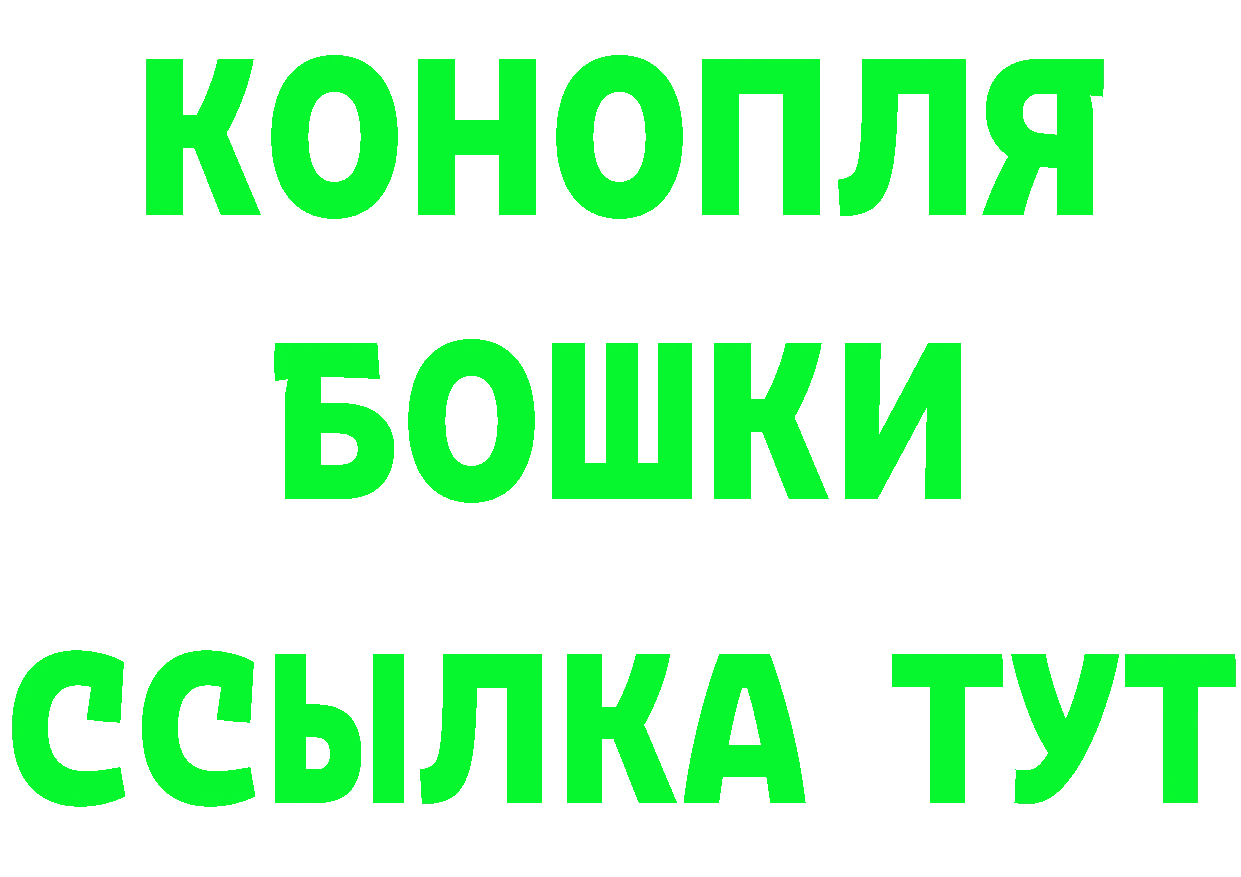 КОНОПЛЯ
БОШКИ
ССЫЛКА ТУТ